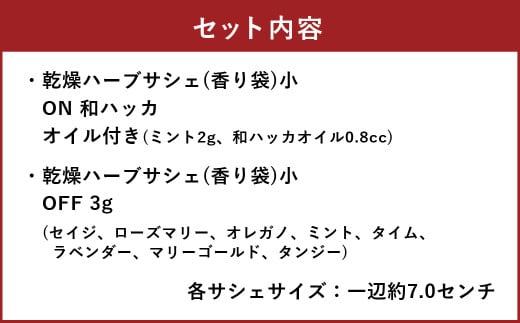 セット内容

・乾燥ハーブサシェ(香り袋)小
ON 和ハッカ
オイル付き(ミント2g、和ハッカオイル0.8cc)

・乾燥ハーブサシェ(香り袋)小
OFF 3g
(セイジ、ローズマリー、オレガノ、ミント、タイム、ラベンダー、マリーゴールド、タンジー)

各サシェサイズ：一辺約7.0センチ